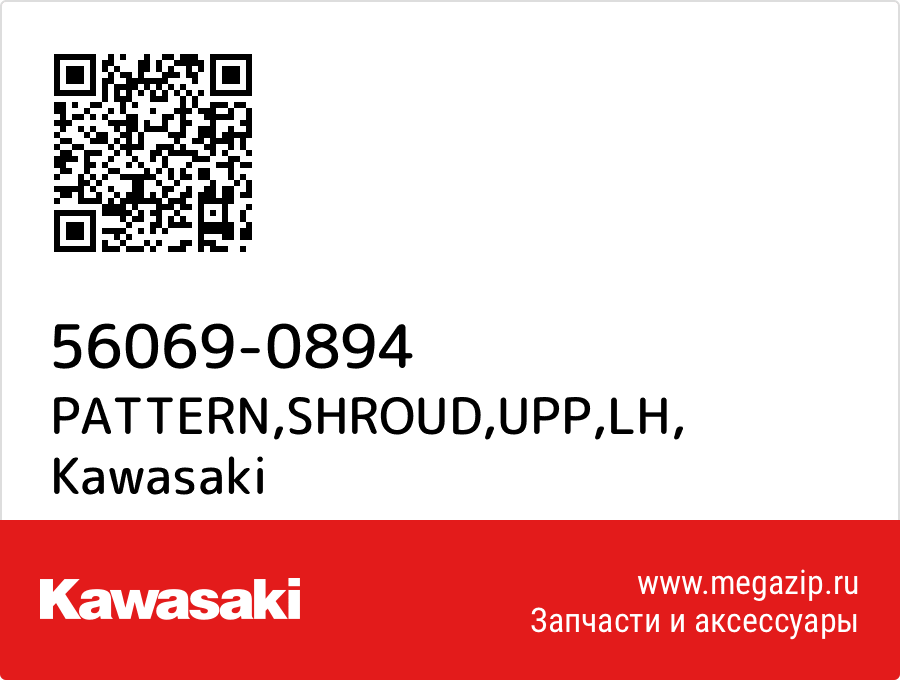 56069-0894
PATTERN,SHROUD,UPP,LH,
Kawasaki

Kawasaki

www.megazip.ru
Запчасти и аксессуары